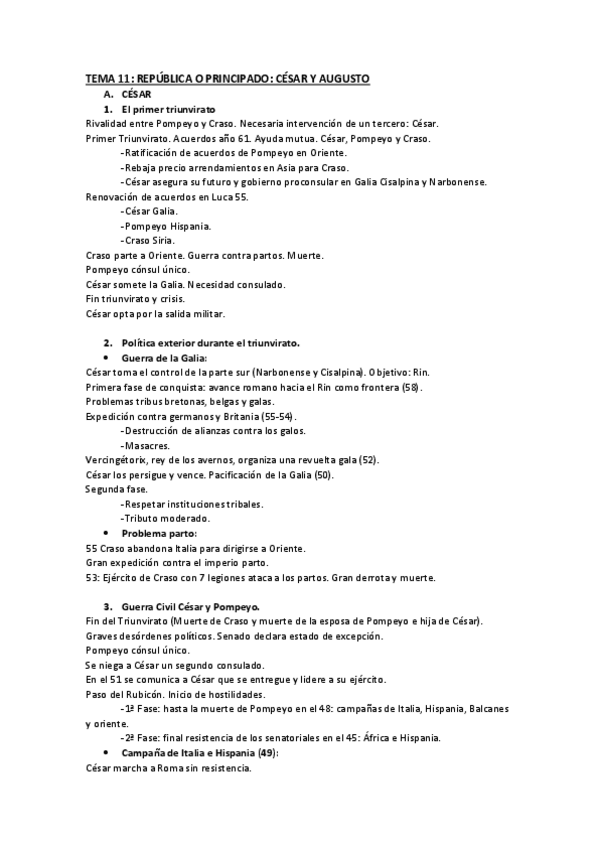 TEMA 11: REPÚBLICA O PRINCIPADO: CÉSAR Y AUGUSTO

A. CÉSAR

1. El primer triunvirato

Rivalidad entre Pompeyo y Craso. Necesaria intervención de un tercero: César.
Primer Triunvirato. Acuerdos año 61. Ayuda mutua. César, Pompeyo y Craso.
-Ratificación de acuerdos de Pompeyo en Oriente.
-Rebaja precio arrendamientos en Asia para Craso.
-César asegura su futuro y gobierno proconsular en Galia Cisalpina y Narbonense.
Renovación de acuerdos en Luca 55.
-César Galia.
-Pompeyo Hispania.
-Craso Siria.
Craso parte a Oriente. Guerra contra partos. Muerte.
Pompeyo cónsul único.
César somete la Galia. Necesidad consulado.
Fin triunvirato y crisis.
César opta por la salida militar.

2. Política exterior durante el triunvirato.

• Guerra de la Galia:

César toma el control de la parte sur (Narbonense y Cisalpina). Objetivo: Rin.
Primera fase de conquista: avance romano hacia el Rin como frontera (58).
Problemas tribus bretonas, belgas y galas.
Expedición contra germanos y Britania (55-54).
-Destrucción de alianzas contra los galos.
-Masacres.
Vercingétorix, rey de los avernos, organiza una revuelta gala (52).
César los persigue y vence. Pacificación de la Galia (50).
Segunda fase.
-Respetar instituciones tribales.
-Tributo moderado.

• Problema parto:

55 Craso abandona Italia para dirigirse a Oriente.
Gran expedición contra el imperio parto.
53: Ejército de Craso con 7 legiones ataca a los partos. Gran derrota y muerte.

3. Guerra Civil César y Pompeyo.

Fin del Triunvirato (Muerte de Craso y muerte de la esposa de Pompeyo e hija de César).
Graves desórdenes políticos. Senado declara estado de excepción.
Pompeyo cónsul único.
Se niega a César un segundo consulado.
En el 51 se comunica a César que se entregue y lidere a su ejército.
Paso del Rubicón. Inicio de hostilidades.
-1ª Fase: hasta la muerte de Pompeyo en el 48: campañas de Italia, Hispania, Balcanes y oriente.
-2ª Fase: final resistencia de los senatoriales en el 45: África e Hispania.

• Campaña de Italia e Hispania (49):

César marcha a Roma sin resistencia.